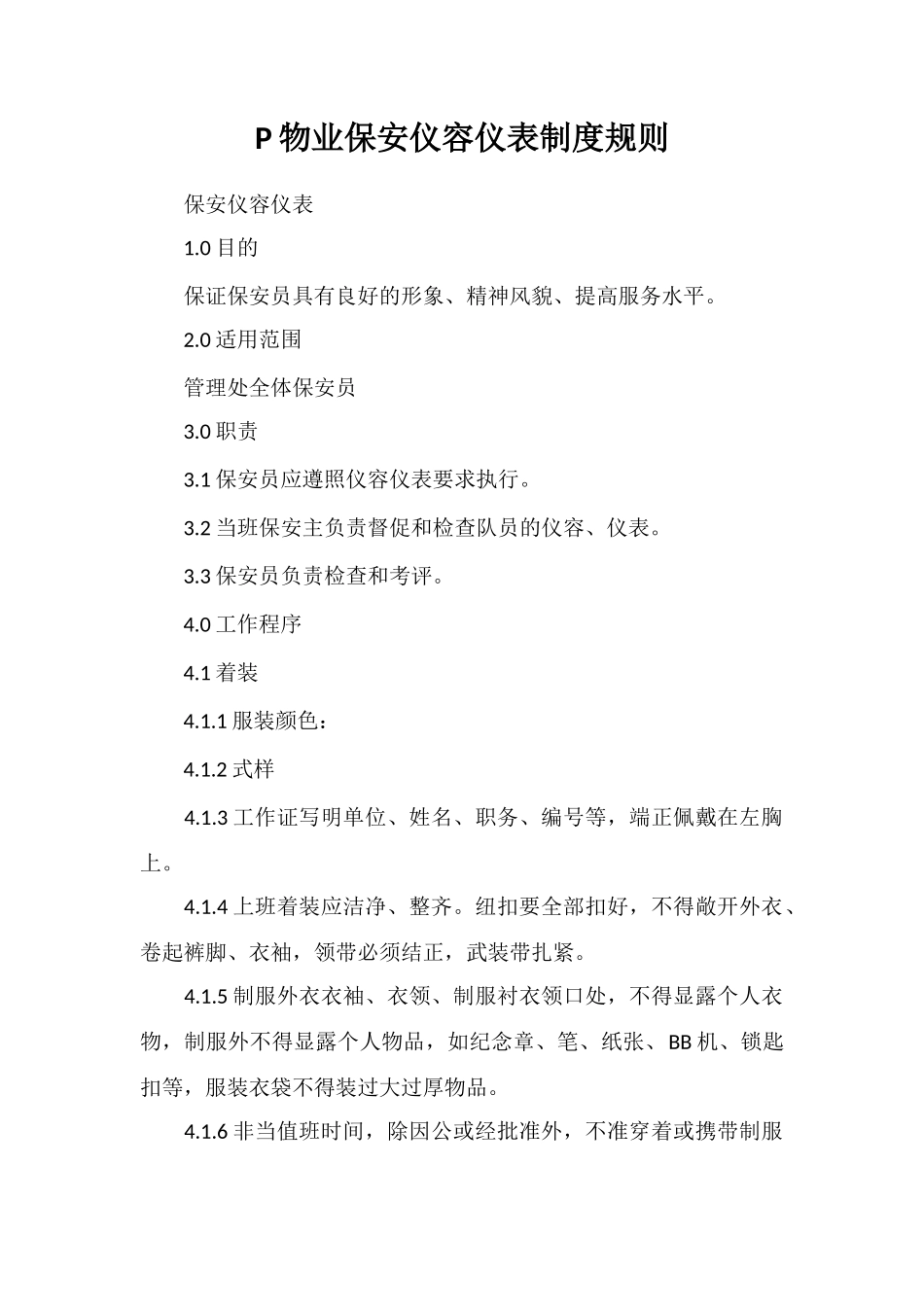 P 物业保安仪容仪表制度规则

保安仪容仪表

1.0 目的

保证保安员具有良好的形象、精神风貌、提高服务水平。

2.0 适用范围

管理处全体保安员

3.0 职责

3.1 保安员应遵照仪容仪表要求执行。

3.2 当班保安主负责督促和检查队员的仪容、仪表。

3.3 保安员负责检查和考评。

4.0 工作程序

4.1 着装

4.1.1 服装颜色：

4.1.2 式样

4.1.3 工作证写明单位、姓名、职务、编号等，端正佩戴在左胸上。

4.1.4 上班着装应洁净、整齐。纽扣要全部扣好，不得敞开外衣、卷起裤脚、衣袖，领带必须结正，武装带扎紧。

4.1.5 制服外衣衣袖、衣领、制服衬衣领口处，不得显露个人衣物，制服外不得显露个人物品，如纪念章、笔、纸张、BB 机、锁匙扣等，服装衣袋不得装过大过厚物品。

4.1.6 非当值班时间，除因公或经批准外，不准穿着或携带制服